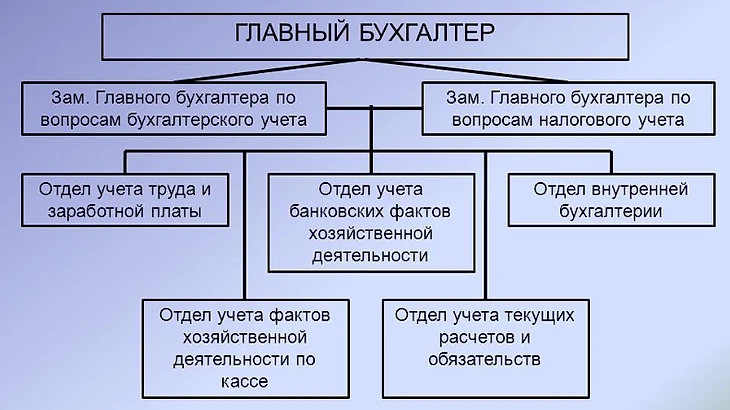 ГЛАВНЫЙ БУХГАЛТЕР

Зам. Главного бухгалтера по вопросам бухгалтерского учета

Зам. Главного бухгалтера по вопросам налогового учета

Отдел учета труда и заработной платы

Отдел учета банковских фактов хозяйственной деятельности

Отдел внутренней бухгалтерии

Отдел учета фактов хозяйственной деятельности по кассе

Отдел учета текущих расчетов и обязательств